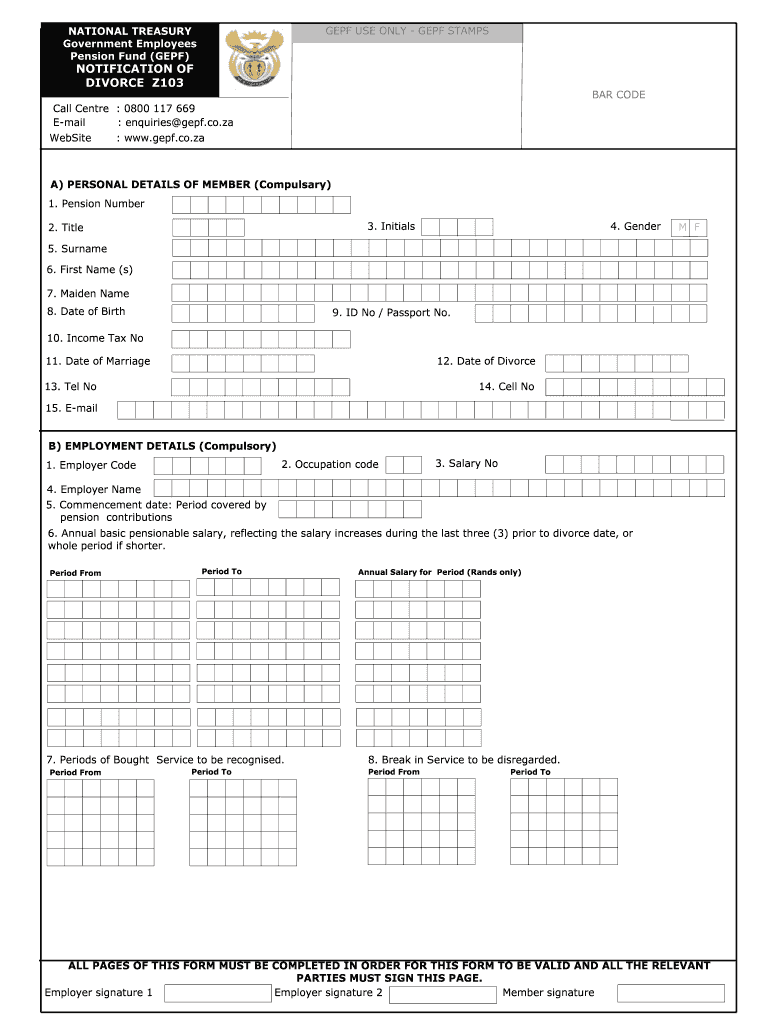 NATIONAL TREASURY
Government Employees Pension Fund (GEPF)
NOTIFICATION OF DIVORCE Z103

GEPF USE ONLY - GEPF STAMPS

BAR CODE

Call Centre : 0800 117 669
E-mail : enquiries@gepf.co.za
WebSite : www.gepf.co.za

A) PERSONAL DETAILS OF MEMBER (Compulsary)

1. Pension Number

2. Title

3. Initials

4. Gender M F

5. Surname

6. First Name (s)

7. Maiden Name

8. Date of Birth

9. ID No / Passport No.

10. Income Tax No

11. Date of Marriage

12. Date of Divorce

13. Tel No

14. Cell No

15. E-mail

B) EMPLOYMENT DETAILS (Compulsory)

1. Employer Code

2. Occupation code

3. Salary No

4. Employer Name

5. Commencement date: Period covered by pension contributions

6. Annual basic pensionable salary, reflecting the salary increases during the last three (3) prior to divorce date, or whole period if shorter.

Period From

Period To

Annual Salary for Period (Rands only)

7. Periods of Bought Service to be recognised.

Period From

Period To

8. Break in Service to be disregarded.

Period From

Period To

ALL PAGES OF THIS FORM MUST BE COMPLETED IN ORDER FOR THIS FORM TO BE VALID AND ALL THE RELEVANT PARTIES MUST SIGN THIS PAGE.

Employer signature 1

Employer signature 2

Member signature